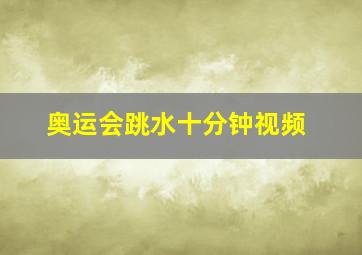 奥运会跳水十分钟视频